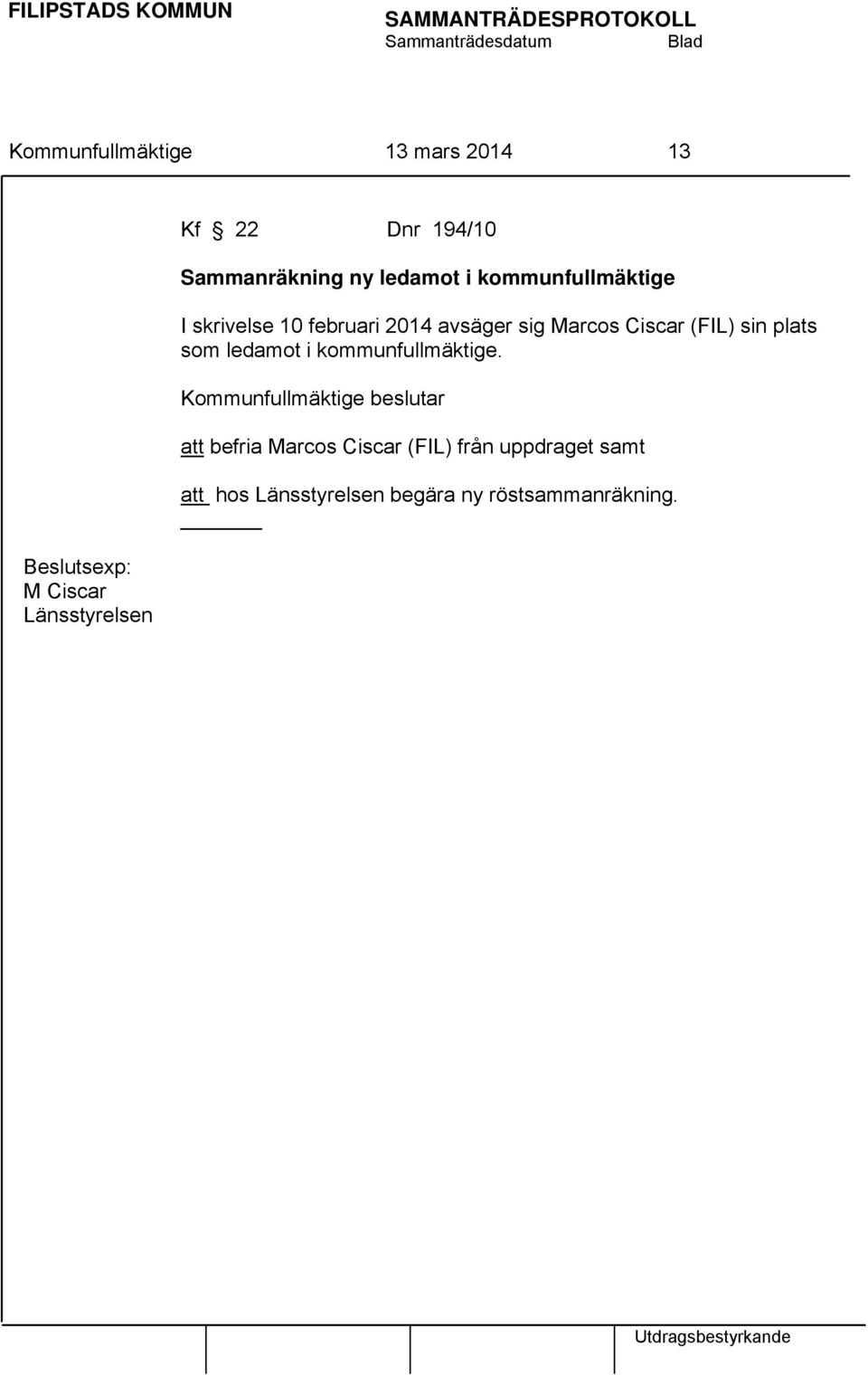 FILIPSTADS KOMMUN

SAMMANTRÄDESPROTOKOLL
Sammanträdesdatum Blad

Kommunfullmäktige 13 mars 2014 13

Kf § 22 Dnr 194/10

Sammanräkning ny ledamot i kommunfullmäktige

I skrivelse 10 februari 2014 avsäger sig Marcos Ciscar (FIL) sin plats som ledamot i kommunfullmäktige.

Kommunfullmäktige beslutar

att befria Marcos Ciscar (FIL) från uppdraget samt

att hos Länsstyrelsen begära ny röstsammanräkning.

Beslutsexp:
M Ciscar
Länsstyrelsen

Utdragsbestyrkande